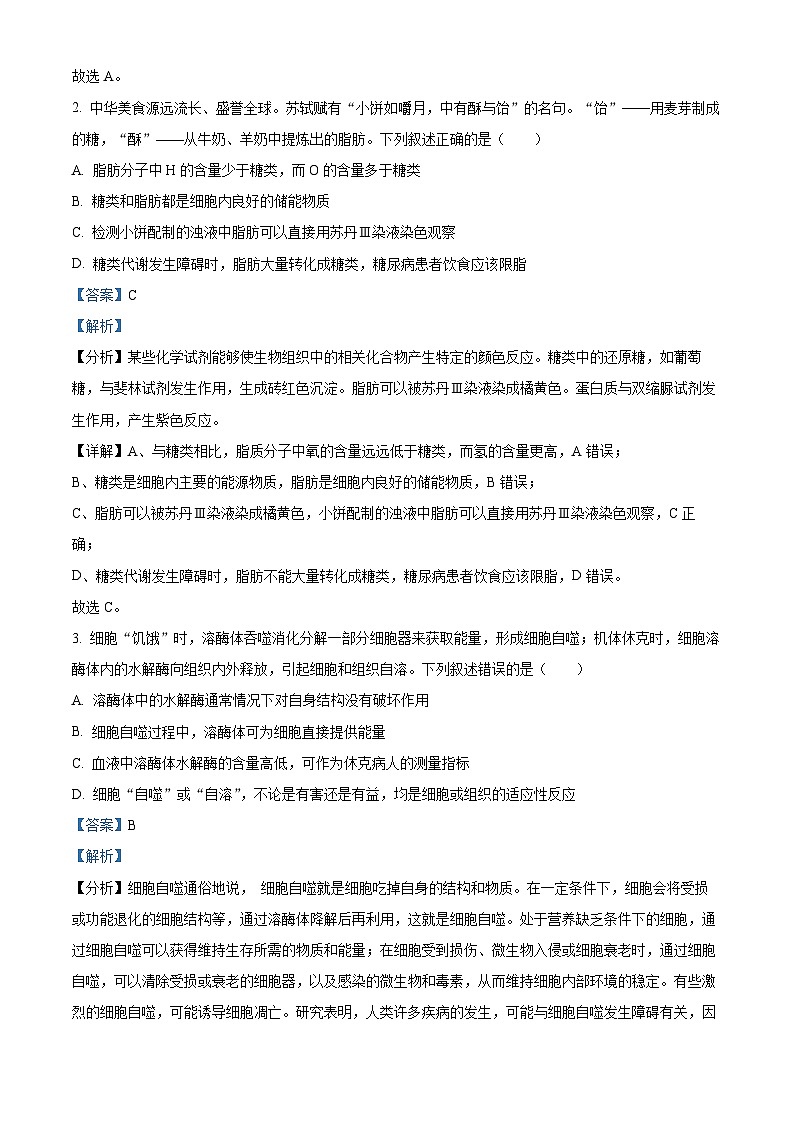 故选 A。

2. 中华美食源远流长、盛誉全球。苏轼赋有“小饼如嚼月，中有酥与饴”的名句。“饴”——用麦芽制成的糖，“酥”——从牛奶、羊奶中提炼出的脂肪。下列叙述正确的是（　　）

A. 脂肪分子中 H 的含量少于糖类，而 O 的含量多于糖类

B. 糖类和脂肪都是细胞内良好的储能物质

C. 检测小饼配制的浊液中脂肪可以直接用苏丹Ⅲ染液染色观察

D. 糖类代谢发生障碍时，脂肪大量转化成糖类，糖尿病患者饮食应该限脂

【答案】C

【解析】

【分析】某些化学试剂能够使生物组织中的相关化合物产生特定的颜色反应。糖类中的还原糖，如葡萄糖，与斐林试剂发生作用，生成砖红色沉淀。脂肪可以被苏丹Ⅲ染液染成橘黄色。蛋白质与双缩脲试剂发生作用，产生紫色反应。

【详解】A、与糖类相比，脂质分子中氧的含量远远低于糖类，而氢的含量更高，A 错误；

B、糖类是细胞内主要的能源物质，脂肪是细胞内良好的储能物质，B 错误；

C、脂肪可以被苏丹Ⅲ染液染成橘黄色，小饼配制的浊液中脂肪可以直接用苏丹Ⅲ染液染色观察，C 正确；

D、糖类代谢发生障碍时，脂肪不能大量转化成糖类，糖尿病患者饮食应该限脂，D 错误。

故选 C。

3. 细胞“饥饿”时，溶酶体吞噬消化分解一部分细胞器来获取能量，形成细胞自噬；机体休克时，细胞溶酶体内的水解酶向组织内外释放，引起细胞和组织自溶。下列叙述错误的是（　　）

A. 溶酶体中的水解酶通常情况下对自身结构没有破坏作用

B. 细胞自噬过程中，溶酶体可为细胞直接提供能量

C. 血液中溶酶体水解酶的含量高低，可作为休克病人的测量指标

D. 细胞“自噬”或“自溶”，不论是有害还是有益，均是细胞或组织的适应性反应

【答案】B

【解析】

【分析】细胞自噬通俗地说， 细胞自噬就是细胞吃掉自身的结构和物质。在一定条件下，细胞会将受损或功能退化的细胞结构等，通过溶酶体降解后再利用，这就是细胞自噬。处于营养缺乏条件下的细胞，通过细胞自噬可以获得维持生存所需的物质和能量；在细胞受到损伤、微生物入侵或细胞衰老时，通过细胞自噬，可以清除受损或衰老的细胞器，以及感染的微生物和毒素，从而维持细胞内部环境的稳定。有些激烈的细胞自噬，可能诱导细胞凋亡。研究表明，人类许多疾病的发生，可能与细胞自噬发生障碍有关，因